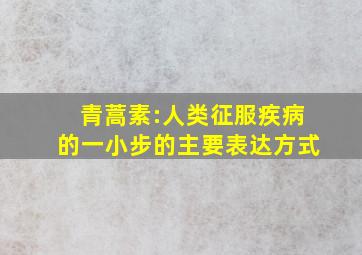 青蒿素:人类征服疾病的一小步的主要表达方式